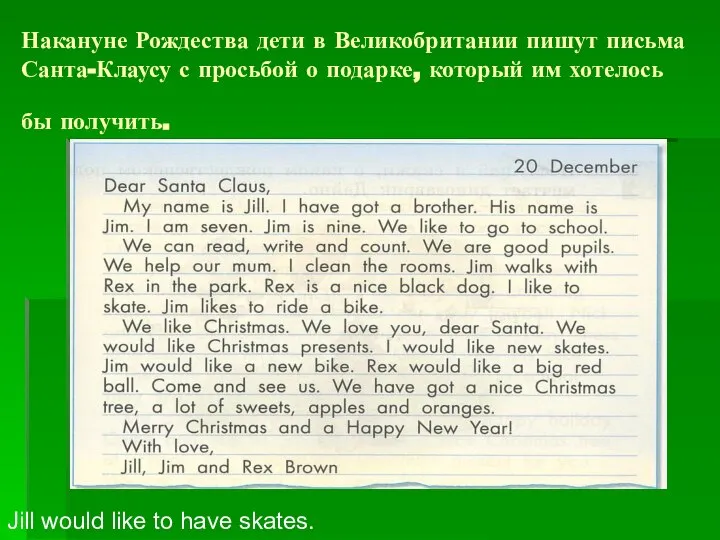 Накануне Рождества дети в Великобритании пишут письма Санта-Клаусу с просьбой о подарке, который им хотелось бы получить.

20 December

Dear Santa Claus,

My name is Jill. I have got a brother. His name is Jim. I am seven. Jim is nine. We like to go to school.

We can read, write and count. We are good pupils. We help our mum. I clean the rooms. Jim walks with Rex in the park. Rex is a nice black dog. I like to skate. Jim likes to ride a bike.

We like Christmas. We love you, dear Santa. We would like Christmas presents. I would like new skates. Jim would like a new bike. Rex would like a big red ball. Come and see us. We have got a nice Christmas tree, a lot of sweets, apples and oranges.

Merry Christmas and a Happy New Year!

With love,

Jill, Jim and Rex Brown

Jill would like to have skates.